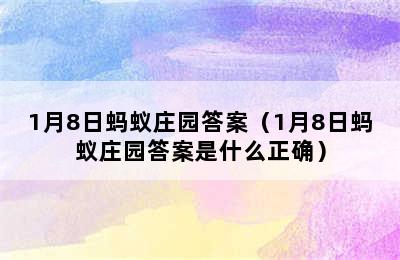 1月8日蚂蚁庄园答案（1月8日蚂蚁庄园答案是什么正确）